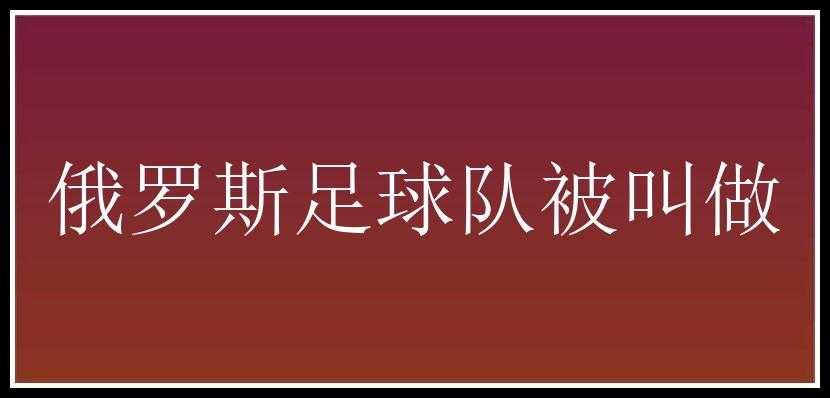 俄罗斯足球队被叫做